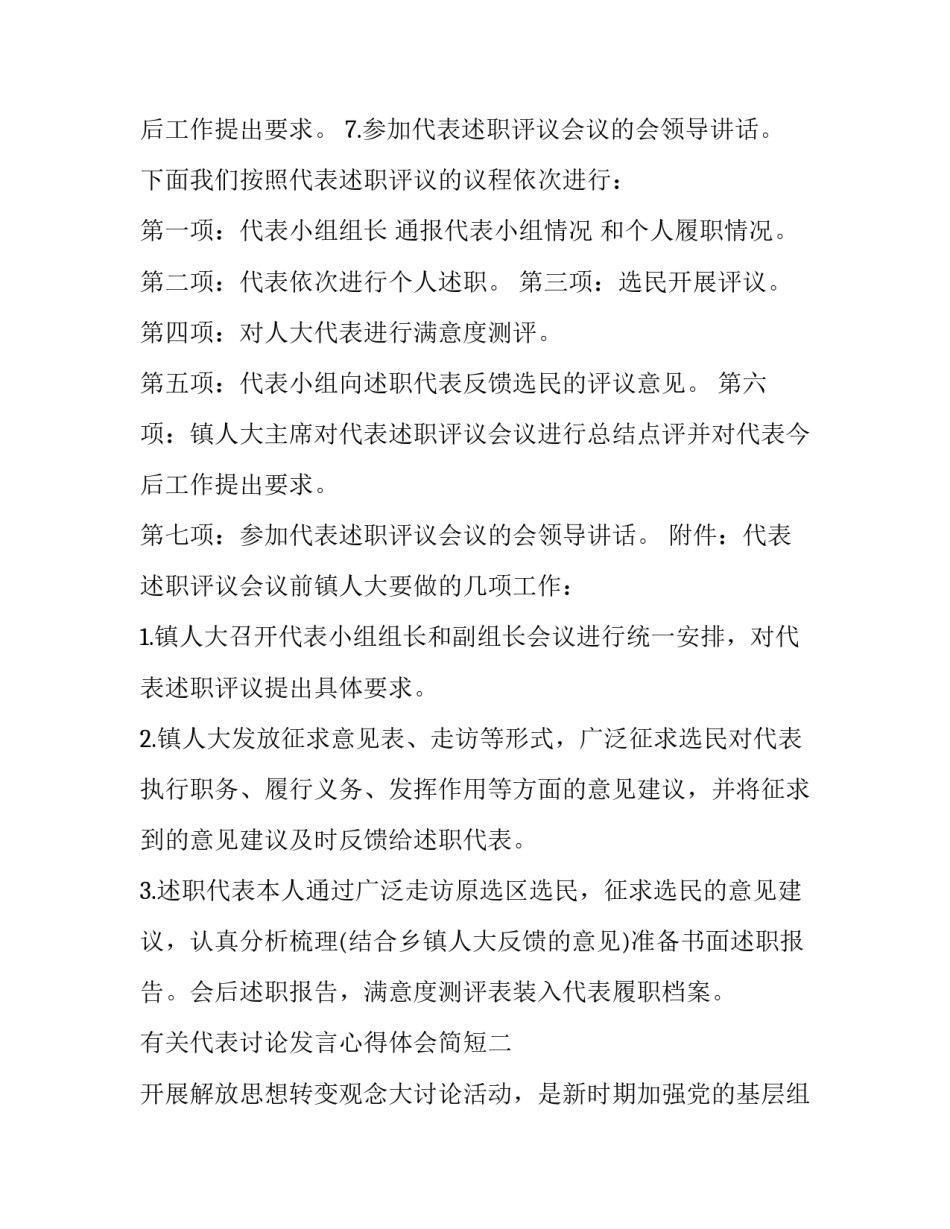 后工作提出要求。 7.参加代表述职评议会议的会领导讲话。

下面我们按照代表述职评议的议程依次进行：

第一项：代表小组组长 通报代表小组情况 和个人履职情况。

第二项：代表依次进行个人述职。 第三项：选民开展评议。

第四项：对人大代表进行满意度测评。

第五项：代表小组向述职代表反馈选民的评议意见。 第六项：镇人大主席对代表述职评议会议进行总结点评并对代表今后工作提出要求。

第七项：参加代表述职评议会议的会领导讲话。 附件：代表述职评议会议前镇人大要做的几项工作：

1.镇人大召开代表小组组长和副组长会议进行统一安排，对代表述职评议提出具体要求。

2.镇人大发放征求意见表、走访等形式，广泛征求选民对代表执行职务、履行义务、发挥作用等方面的意见建议，并将征求到的意见建议及时反馈给述职代表。

3.述职代表本人通过广泛走访原选区选民，征求选民的意见建议，认真分析梳理(结合乡镇人大反馈的意见)准备书面述职报告。会后述职报告，满意度测评表装入代表履职档案。

有关代表讨论发言心得体会简短二

开展解放思想转变观念大讨论活动，是新时期加强党的基层组